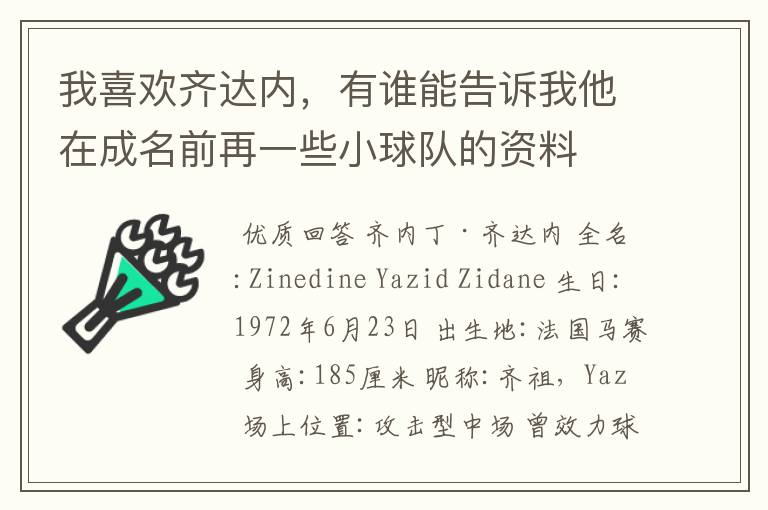 我喜欢齐达内，有谁能告诉我他在成名前再一些小球队的资料

优质回答 齐内丁·齐达内 全名:Zinedine Yazid Zidane 生日:1972年6月23日 出生地:法国马赛 身高:185厘米 昵称:齐祖，Yaz 场上位置:攻击型中场 曾效力球